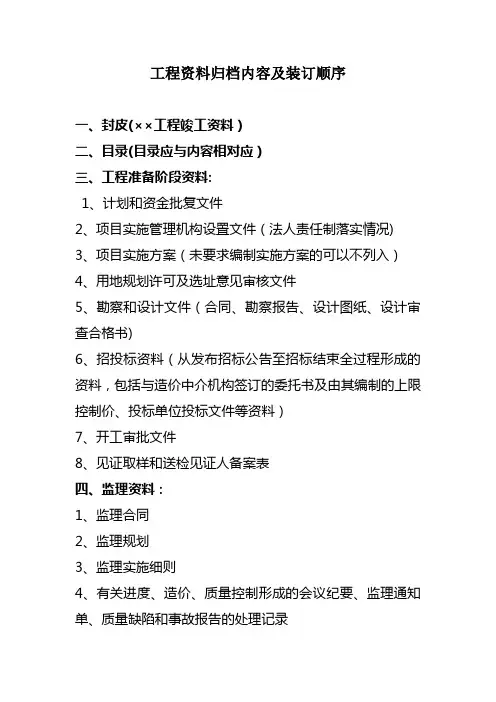 工程资料归档内容及装订顺序

一、封皮(××工程竣工资料)

二、目录(目录应与内容相对应)

三、工程准备阶段资料:

1、计划和资金批复文件

2、项目实施管理机构设置文件(法人责任制落实情况)

3、项目实施方案(未要求编制实施方案的可以不列入)

4、用地规划许可及选址意见审核文件

5、勘察和设计文件(合同、勘察报告、设计图纸、设计审查合格书)

6、招投标资料(从发布招标公告至招标结束全过程形成的资料,包括与造价中介机构签订的委托书及由其编制的上限控制价、投标单位投标文件等资料)

7、开工审批文件

8、见证取样和送检见证人备案表

四、监理资料:

1、监理合同

2、监理规划

3、监理实施细则

4、有关进度、造价、质量控制形成的会议纪要、监理通知单、质量缺陷和事故报告的处理记录